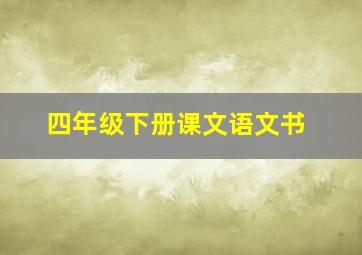 四年级下册课文语文书